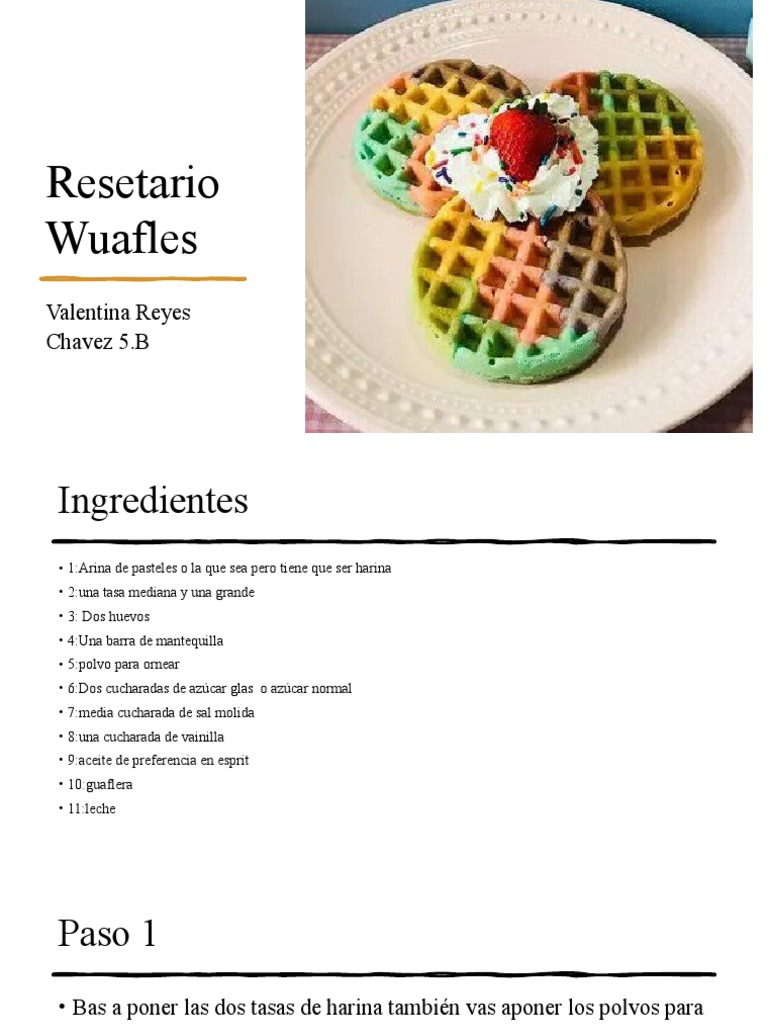 Resetario Wuafles

Valentina Reyes Chavez 5.B

Ingredientes

• 1:Arina de pasteles o la que sea pero tiene que ser harina
• 2:una tasa mediana y una grande
• 3: Dos huevos
• 4:Una barra de mantequilla
• 5:polvo para ornear
• 6:Dos cucharadas de azúcar glas o azúcar normal
• 7:media cucharada de sal molida
• 8:una cucharada de vainilla
• 9:aceite de preferencia en esprit
• 10:guaflera
• 11:leche

Paso 1

• Bas a poner las dos tasas de harina también vas aponer los polvos para